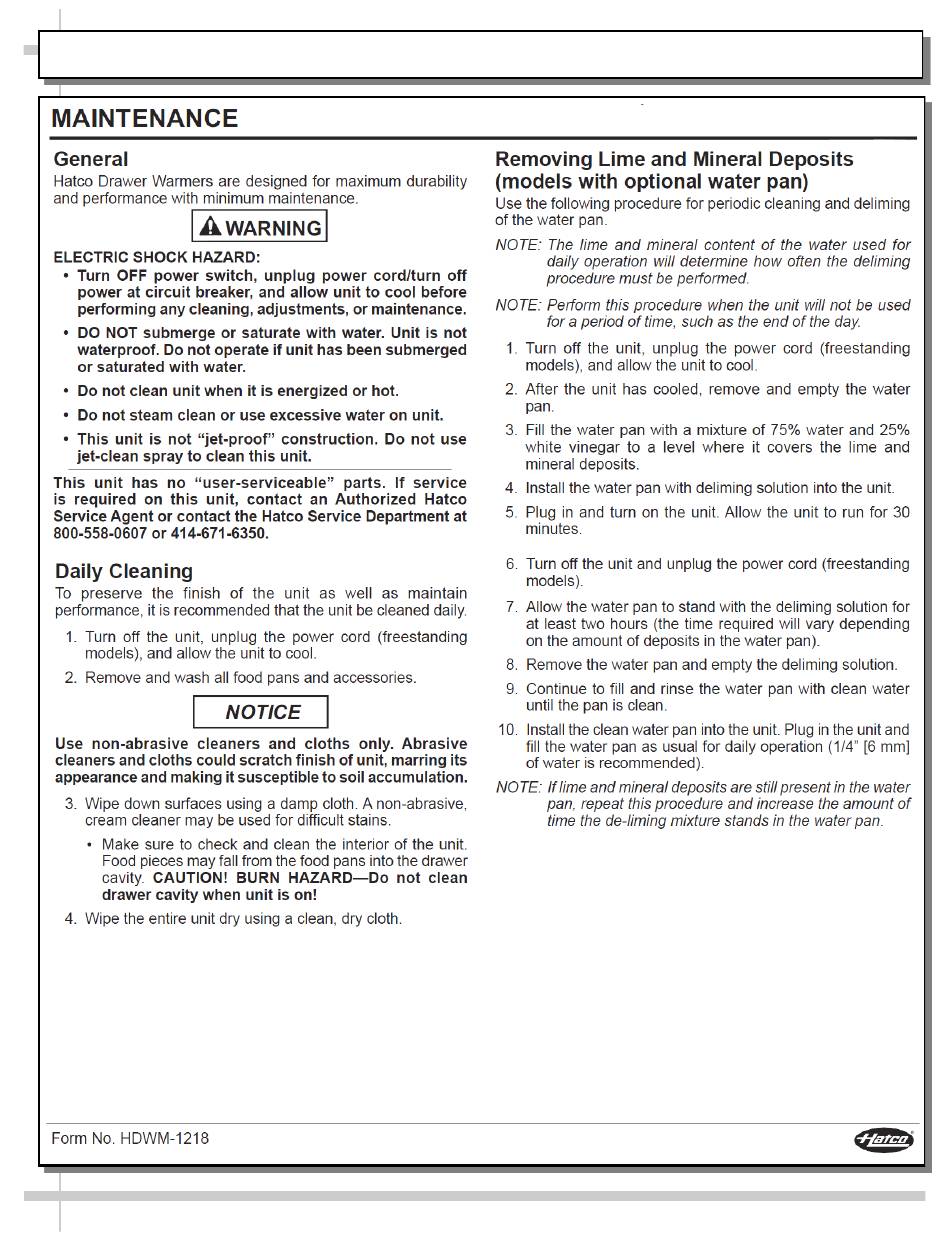 MAINTENANCE

General
Hatco Drawer Warmers are designed for maximum durability and performance with minimum maintenance.

WARNING

ELECTRIC SHOCK HAZARD:
• Turn OFF power switch, unplug power cord/turn off power at circuit breaker, and allow unit to cool before performing any cleaning, adjustments, or maintenance.
• DO NOT submerge or saturate with water. Unit is not waterproof. Do not operate if unit has been submerged or saturated with water.
• Do not clean unit when it is energized or hot.
• Do not steam clean or use excessive water on unit.
• This unit is not "jet-proof" construction. Do not use jet-clean spray to clean this unit.

This unit has no "user-serviceable" parts. If service is required on this unit, contact an Authorized Hatco Service Agent or contact the Hatco Service Department at 800-558-0607 or 414-671-6350.

Daily Cleaning
To preserve the finish of the unit as well as maintain performance, it is recommended that the unit be cleaned daily.
1. Turn off the unit, unplug the power cord (freestanding models), and allow the unit to cool.
2. Remove and wash all food pans and accessories.

NOTICE

Use non-abrasive cleaners and cloths only. Abrasive cleaners and cloths could scratch finish of unit, marring its appearance and making it susceptible to soil accumulation.
3. Wipe down surfaces using a damp cloth. A non-abrasive, cream cleaner may be used for difficult stains.
• Make sure to check and clean the interior of the unit. Food pieces may fall from the food pans into the drawer cavity. CAUTION! BURN HAZARD—Do not clean drawer cavity when unit is on!
4. Wipe the entire unit dry using a clean, dry cloth.

Removing Lime and Mineral Deposits (models with optional water pan)
Use the following procedure for periodic cleaning and deliming of the water pan.
NOTE: The lime and mineral content of the water used for daily operation will determine how often the deliming procedure must be performed.
NOTE: Perform this procedure when the unit will not be used for a period of time, such as the end of the day.
1. Turn off the unit, unplug the power cord (freestanding models), and allow the unit to cool.
2. After the unit has cooled, remove and empty the water pan.
3. Fill the water pan with a mixture of 75% water and 25% white vinegar to a level where it covers the lime and mineral deposits.
4. Install the water pan with deliming solution into the unit.
5. Plug in and turn on the unit. Allow the unit to run for 30 minutes.
6. Turn off the unit and unplug the power cord (freestanding models).
7. Allow the water pan to stand with the deliming solution for at least two hours (the time required will vary depending on the amount of deposits in the water pan).
8. Remove the water pan and empty the deliming solution.
9. Continue to fill and rinse the water pan with clean water until the pan is clean.
10. Install the clean water pan into the unit. Plug in the unit and fill the water pan as usual for daily operation (1/4" [6 mm] of water is recommended).
NOTE: If lime and mineral deposits are still present in the water pan, repeat this procedure and increase the amount of time the de-liming mixture stands in the water pan.

Form No. HDWM-1218

Hatco